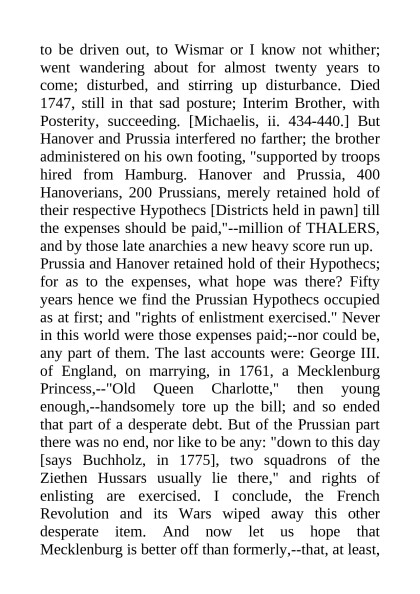 to be driven out, to Wismar or I know not whither; went wandering about for almost twenty years to come; disturbed, and stirring up disturbance. Died 1747, still in that sad posture; Interim Brother, with Posterity, succeeding. [Michaelis, ii. 434-440.] But Hanover and Prussia interfered no farther; the brother administered on his own footing, "supported by troops hired from Hamburg. Hanover and Prussia, 400 Hanoverians, 200 Prussians, merely retained hold of their respective Hypothecs [Districts held in pawn] till the expenses should be paid,"--million of THALERS, and by those late anarchies a new heavy score run up.

Prussia and Hanover retained hold of their Hypothecs; for as to the expenses, what hope was there? Fifty years hence we find the Prussian Hypothecs occupied as at first; and "rights of enlistment exercised." Never in this world were those expenses paid;--nor could be, any part of them. The last accounts were: George III. of England, on marrying, in 1761, a Mecklenburg Princess,--"Old Queen Charlotte," then young enough,--handsomely tore up the bill; and so ended that part of a desperate debt. But of the Prussian part there was no end, nor like to be any: "down to this day [says Buchholz, in 1775], two squadrons of the Ziethen Hussars usually lie there," and rights of enlisting are exercised. I conclude, the French Revolution and its Wars wiped away this other desperate item. And now let us hope that Mecklenburg is better off than formerly,--that, at least,